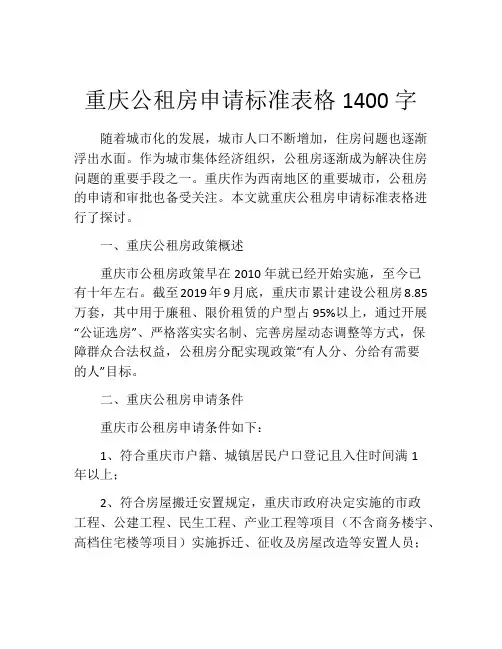 重庆公租房申请标准表格 1400 字

随着城市化的发展，城市人口不断增加，住房问题也逐渐浮出水面。作为城市集体经济组织，公租房逐渐成为解决住房问题的重要手段之一。重庆作为西南地区的重要城市，公租房的申请和审批也备受关注。本文就重庆公租房申请标准表格进行了探讨。

一、重庆公租房政策概述

重庆市公租房政策早在 2010 年就已经开始实施，至今已有十年左右。截至 2019 年 9 月底，重庆市累计建设公租房 8.85 万套，其中用于廉租、限价租赁的户型占 95%以上，通过开展“公证选房”、严格落实实名制、完善房屋动态调整等方式，保障群众合法权益，公租房分配实现政策“有人分、分给有需要的人”目标。

二、重庆公租房申请条件

重庆市公租房申请条件如下：

1、符合重庆市户籍、城镇居民户口登记且入住时间满 1 年以上；

2、符合房屋搬迁安置规定，重庆市政府决定实施的市政工程、公建工程、民生工程、产业工程等项目（不含商务楼宇、高档住宅楼等项目）实施拆迁、征收及房屋改造等安置人员；